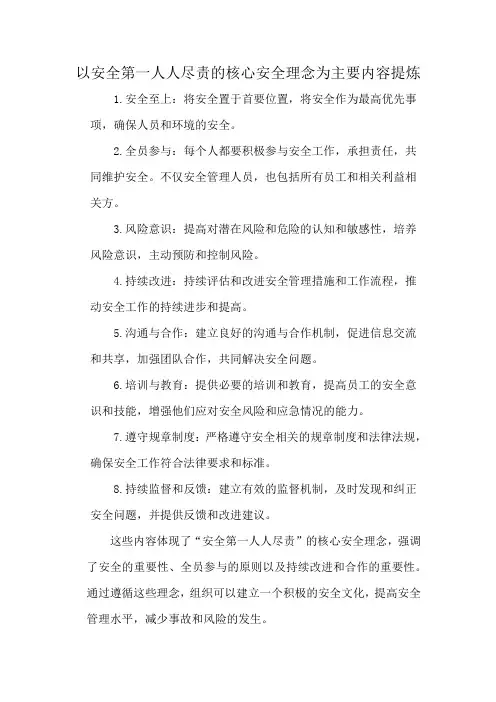 以安全第一人人尽责的核心安全理念为主要内容提炼

1.安全至上：将安全置于首要位置，将安全作为最高优先事项，确保人员和环境的安全。

2.全员参与：每个人都要积极参与安全工作，承担责任，共同维护安全。不仅安全管理人员，也包括所有员工和相关利益相关方。

3.风险意识：提高对潜在风险和危险的认知和敏感性，培养风险意识，主动预防和控制风险。

4.持续改进：持续评估和改进安全管理措施和工作流程，推动安全工作的持续进步和提高。

5.沟通与合作：建立良好的沟通与合作机制，促进信息交流和共享，加强团队合作，共同解决安全问题。

6.培训与教育：提供必要的培训和教育，提高员工的安全意识和技能，增强他们应对安全风险和应急情况的能力。

7.遵守规章制度：严格遵守安全相关的规章制度和法律法规，确保安全工作符合法律要求和标准。

8.持续监督和反馈：建立有效的监督机制，及时发现和纠正安全问题，并提供反馈和改进建议。

这些内容体现了“安全第一人人尽责”的核心安全理念，强调了安全的重要性、全员参与的原则以及持续改进和合作的重要性。通过遵循这些理念，组织可以建立一个积极的安全文化，提高安全管理水平，减少事故和风险的发生。